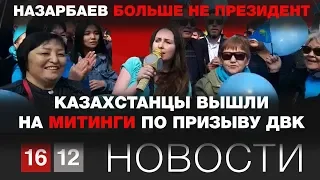 НАЗАРБАЕВ БОЛЬШЕ НЕ ПРЕЗИДЕНТ

КАЗАХСТАНЦЫ ВЫШЛИ НА МИТИНГИ ПО ПРИЗЫВУ ДВК

16 12 НОВОСТИ